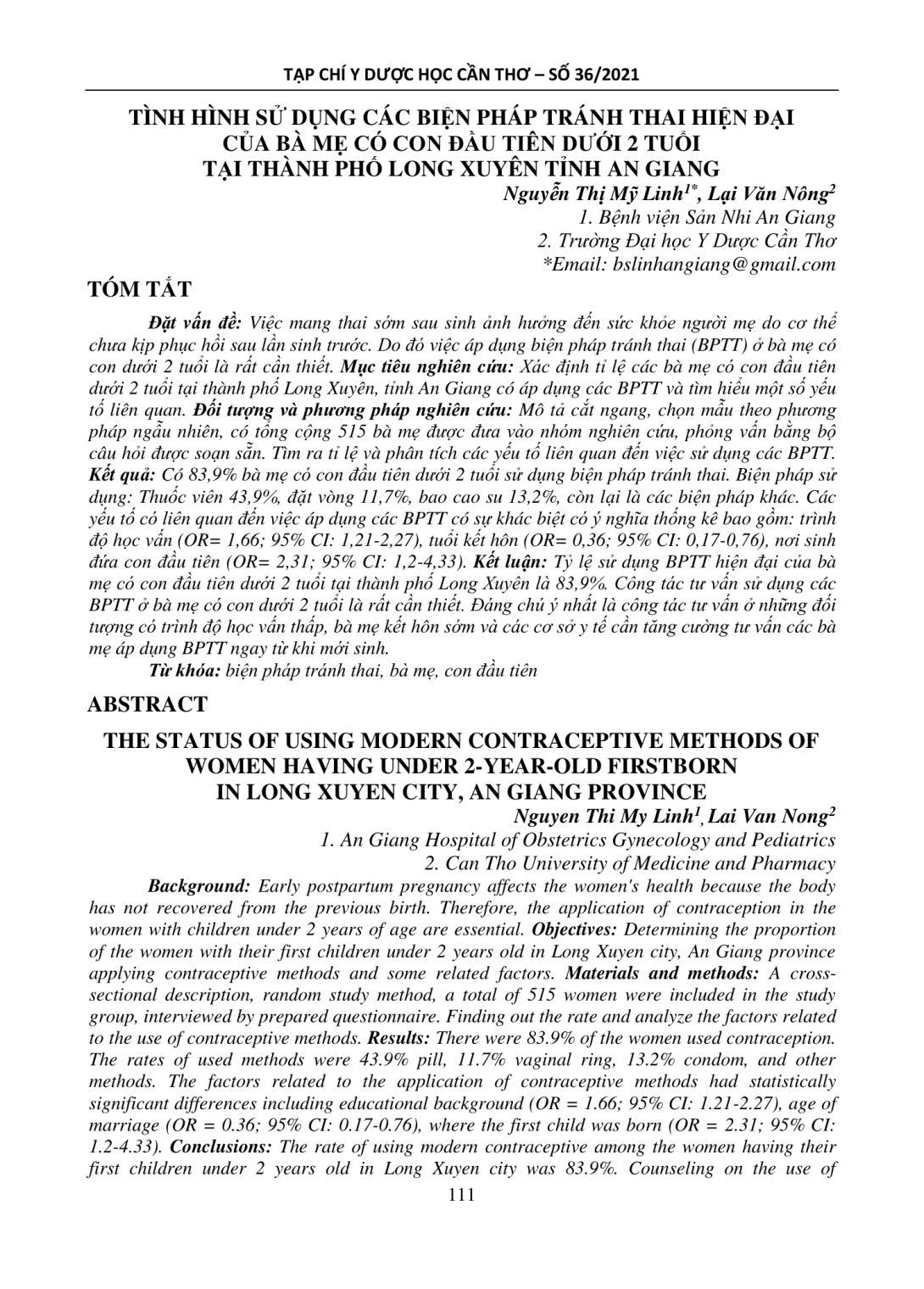 TẠP CHÍ Y DƯỢC HỌC CẦN THƠ – SỐ 36/2021

TÌNH HÌNH SỬ DỤNG CÁC BIỆN PHÁP TRÁNH THAI HIỆN ĐẠI CỦA BÀ MẸ CÓ CON ĐẦU TIÊN DƯỚI 2 TUỔI TẠI THÀNH PHỐ LONG XUYÊN TỈNH AN GIANG

Nguyễn Thị Mỹ Linh$^{1*}$, Lại Văn Nông$^{2}$
1. Bệnh viện Sản Nhi An Giang
2. Trường Đại học Y Dược Cần Thơ
*Email: bslinhangiang@gmail.com

TÓM TẮT

Đặt vấn đề: Việc mang thai sớm sau sinh ảnh hưởng đến sức khỏe người mẹ do cơ thể chưa kịp phục hồi sau lần sinh trước. Do đó việc áp dụng biện pháp tránh thai (BPTT) ở bà mẹ có con dưới 2 tuổi là rất cần thiết. Mục tiêu nghiên cứu: Xác định tỉ lệ các bà mẹ có con đầu tiên dưới 2 tuổi tại thành phố Long Xuyên, tỉnh An Giang có áp dụng các BPTT và tìm hiểu một số yếu tố liên quan. Đối tượng và phương pháp nghiên cứu: Mô tả cắt ngang, chọn mẫu theo phương pháp ngẫu nhiên, có tổng cộng 515 bà mẹ được đưa vào nhóm nghiên cứu, phỏng vấn bằng bộ câu hỏi được soạn sẵn. Tìm ra tỉ lệ và phân tích các yếu tố liên quan đến việc sử dụng các BPTT. Kết quả: Có 83,9% bà mẹ có con đầu tiên dưới 2 tuổi sử dụng biện pháp tránh thai. Biện pháp sử dụng: Thuốc viên 43,9%, đặt vòng 11,7%, bao cao su 13,2%, còn lại là các biện pháp khác. Các yếu tố có liên quan đến việc áp dụng các BPTT có sự khác biệt có ý nghĩa thống kê bao gồm: trình độ học vấn (OR= 1,66; 95% CI: 1,21-2,27), tuổi kết hôn (OR= 0,36; 95% CI: 0,17-0,76), nơi sinh đứa con đầu tiên (OR= 2,31; 95% CI: 1,2-4,33). Kết luận: Tỷ lệ sử dụng BPTT hiện đại của bà mẹ có con đầu tiên dưới 2 tuổi tại thành phố Long Xuyên là 83,9%. Công tác tư vấn sử dụng các BPTT ở bà mẹ có con dưới 2 tuổi là rất cần thiết. Đáng chú ý nhất là công tác tư vấn ở những đối tượng có trình độ học vấn thấp, bà mẹ kết hôn sớm và các cơ sở y tế cần tăng cường tư vấn các bà mẹ áp dụng BPTT ngay từ khi mới sinh.

Từ khóa: biện pháp tránh thai, bà mẹ, con đầu tiên

ABSTRACT

THE STATUS OF USING MODERN CONTRACEPTIVE METHODS OF WOMEN HAVING UNDER 2-YEAR-OLD FIRSTBORN IN LONG XUYEN CITY, AN GIANG PROVINCE

Nguyen Thi My Linh$^{1}$, Lai Van Nong$^{2}$
1. An Giang Hospital of Obstetrics Gynecology and Pediatrics
2. Can Tho University of Medicine and Pharmacy

Background: Early postpartum pregnancy affects the women's health because the body has not recovered from the previous birth. Therefore, the application of contraception in the women with children under 2 years of age are essential. Objectives: Determining the proportion of the women with their first children under 2 years old in Long Xuyen city, An Giang province applying contraceptive methods and some related factors. Materials and methods: A cross-sectional description, random study method, a total of 515 women were included in the study group, interviewed by prepared questionnaire. Finding out the rate and analyze the factors related to the use of contraceptive methods. Results: There were 83.9% of the women used contraception. The rates of used methods were 43.9% pill, 11.7% vaginal ring, 13.2% condom, and other methods. The factors related to the application of contraceptive methods had statistically significant differences including educational background (OR = 1.66; 95% CI: 1.21-2.27), age of marriage (OR = 0.36; 95% CI: 0.17-0.76), where the first child was born (OR = 2.31; 95% CI: 1.2-4.33). Conclusions: The rate of using modern contraceptive among the women having their first children under 2 years old in Long Xuyen city was 83.9%. Counseling on the use of

111